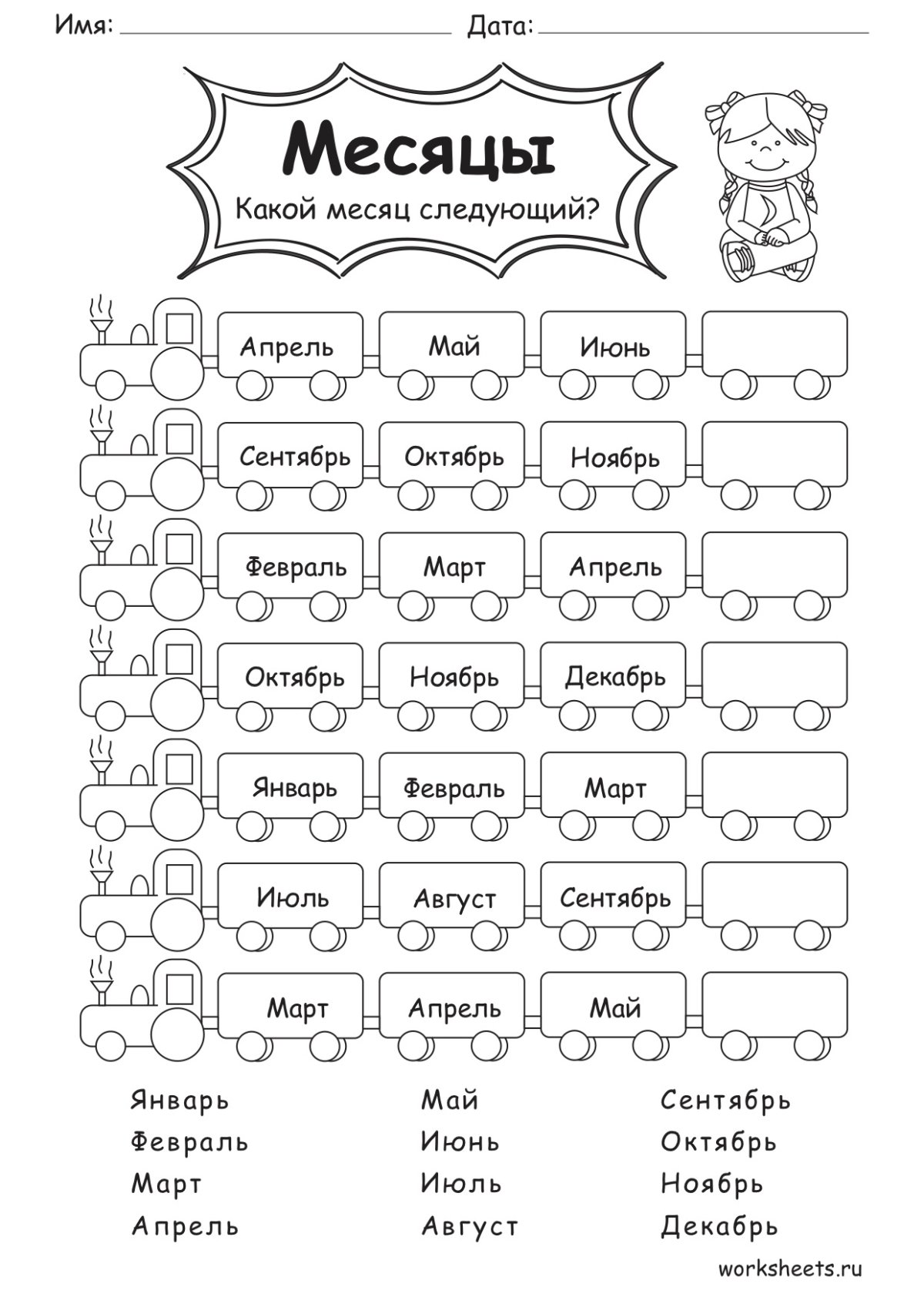 Имя: ____ Дата: ____

Месяцы

Какой месяц следующий?

Апрель Май Июнь

Сентябрь Октябрь Ноябрь

Февраль Март Апрель

Октябрь Ноябрь Декабрь

Январь Февраль Март

Июль Август Сентябрь

Март Апрель Май

Январь
Февраль
Март
Апрель

Май
Июнь
Июль
Август

Сентябрь
Октябрь
Ноябрь
Декабрь

worksheets.ru